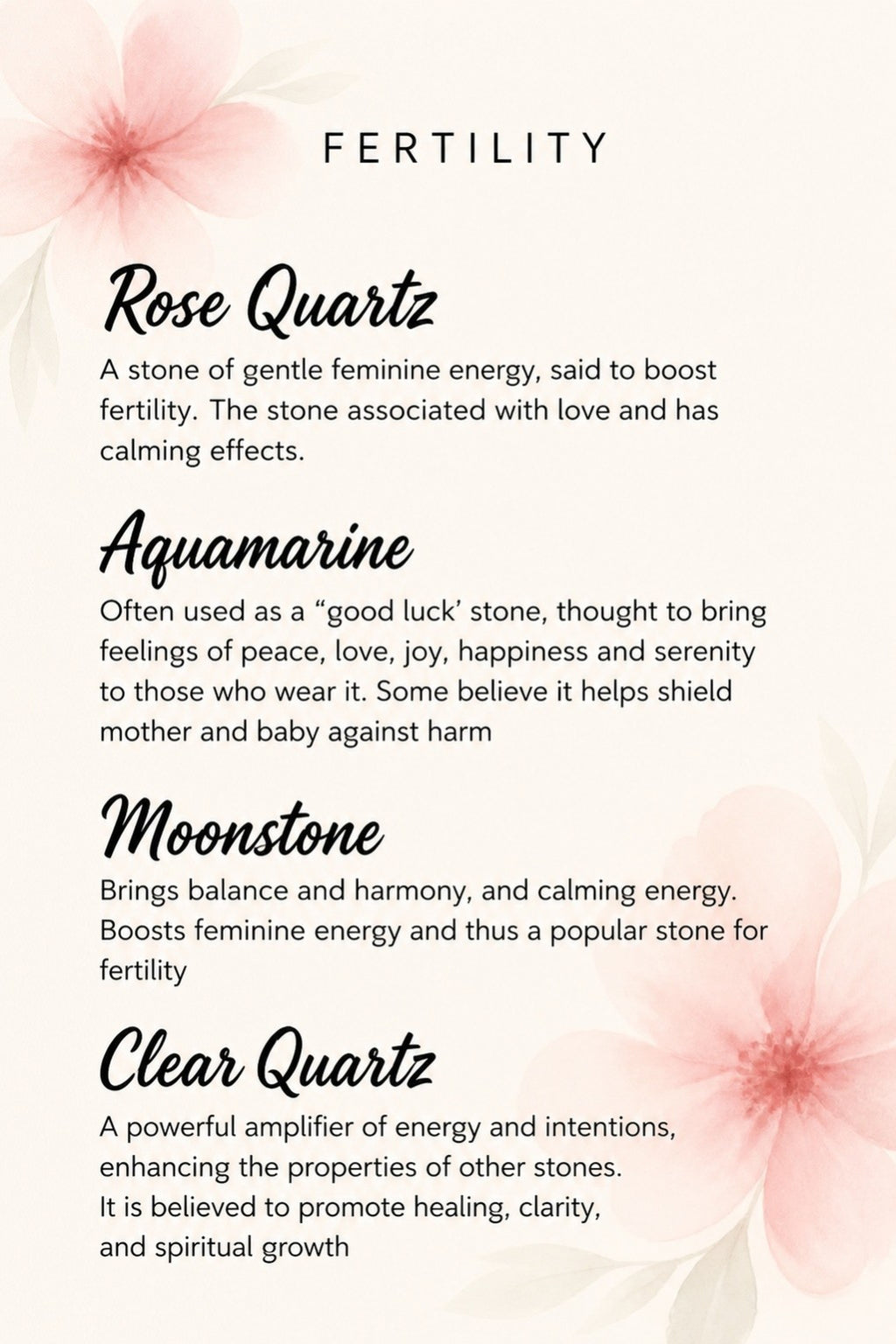 FERTILITY

Rose Quartz

A stone of gentle feminine energy, said to boost fertility. The stone associated with love and has calming effects.

Aquamarine

Often used as a "good luck' stone, thought to bring feelings of peace, love, joy, happiness and serenity to those who wear it. Some believe it helps shield mother and baby against harm

Moonstone

Brings balance and harmony, and calming energy. Boosts feminine energy and thus a popular stone for fertility

Clear Quartz

A powerful amplifier of energy and intentions, enhancing the properties of other stones.
It is believed to promote healing, clarity, and spiritual growth